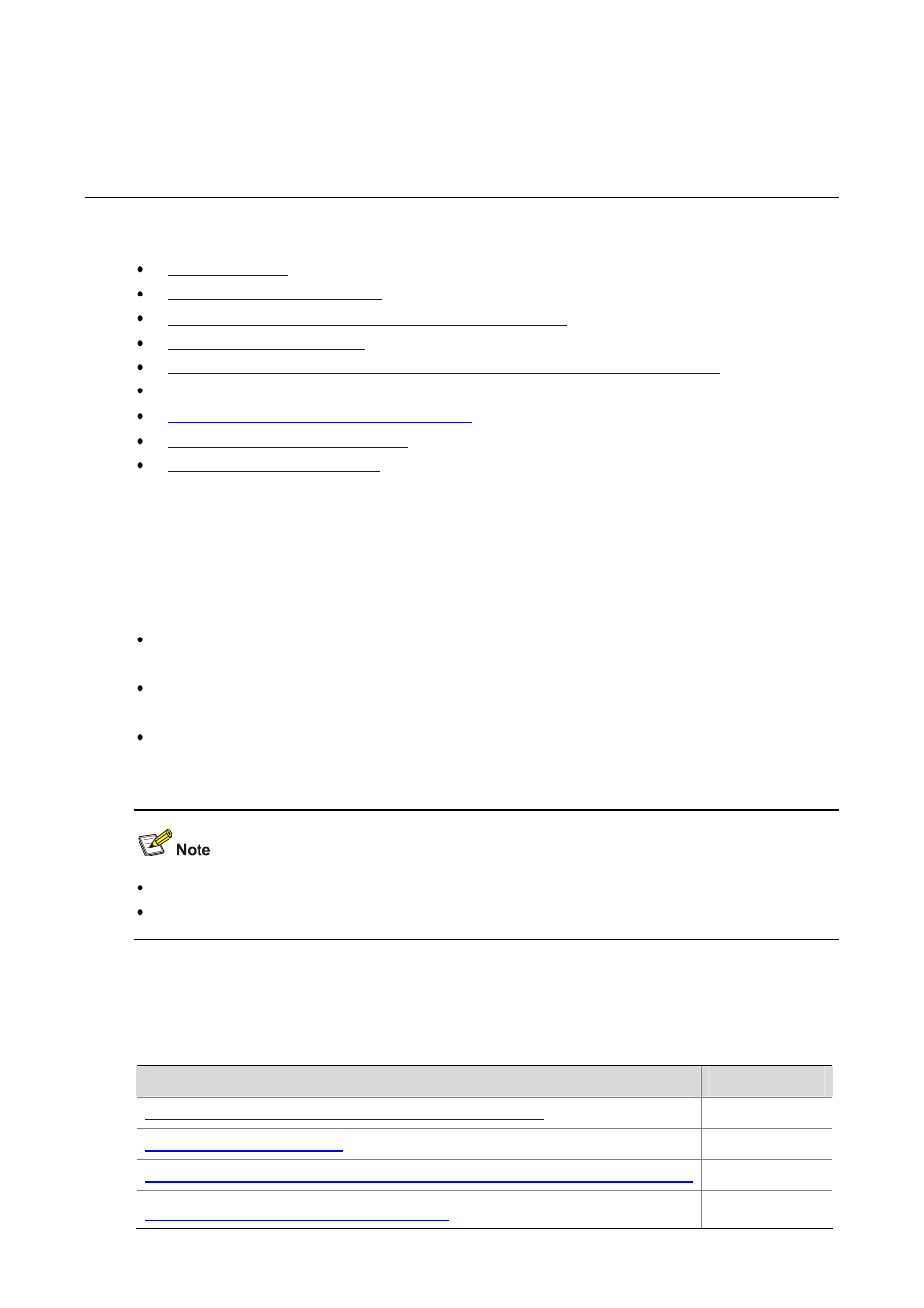 Note